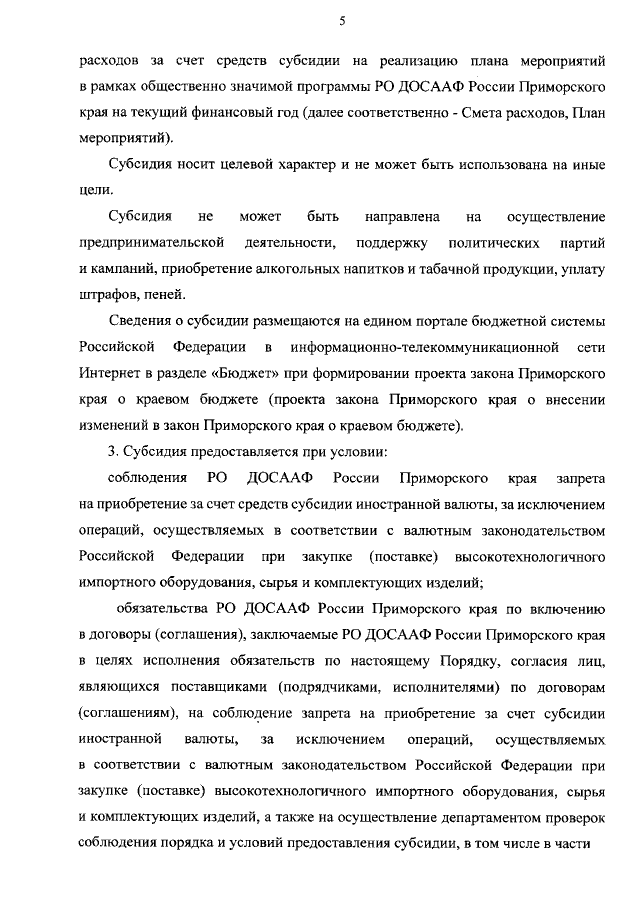 5

расходов за счет средств субсидии на реализацию плана мероприятий в рамках общественно значимой программы РО ДОСААФ России Приморского края на текущий финансовый год (далее соответственно - Смета расходов, План мероприятий).

Субсидия носит целевой характер и не может быть использована на иные цели.

Субсидия не может быть направлена на осуществление предпринимательской деятельности, поддержку политических партий и кампаний, приобретение алкогольных напитков и табачной продукции, уплату штрафов, пеней.

Сведения о субсидии размещаются на едином портале бюджетной системы Российской Федерации в информационно-телекоммуникационной сети Интернет в разделе «Бюджет» при формировании проекта закона Приморского края о краевом бюджете (проекта закона Приморского края о внесении изменений в закон Приморского края о краевом бюджете).

3. Субсидия предоставляется при условии:

соблюдения РО ДОСААФ России Приморского края запрета на приобретение за счет средств субсидии иностранной валюты, за исключением операций, осуществляемых в соответствии с валютным законодательством Российской Федерации при закупке (поставке) высокотехнологичного импортного оборудования, сырья и комплектующих изделий;

обязательства РО ДОСААФ России Приморского края по включению в договоры (соглашения), заключаемые РО ДОСААФ России Приморского края в целях исполнения обязательств по настоящему Порядку, согласия лиц, являющихся поставщиками (подрядчиками, исполнителями) по договорам (соглашениям), на соблюдение запрета на приобретение за счет субсидии иностранной валюты, за исключением операций, осуществляемых в соответствии с валютным законодательством Российской Федерации при закупке (поставке) высокотехнологичного импортного оборудования, сырья и комплектующих изделий, а также на осуществление департаментом проверок соблюдения порядка и условий предоставления субсидии, в том числе в части